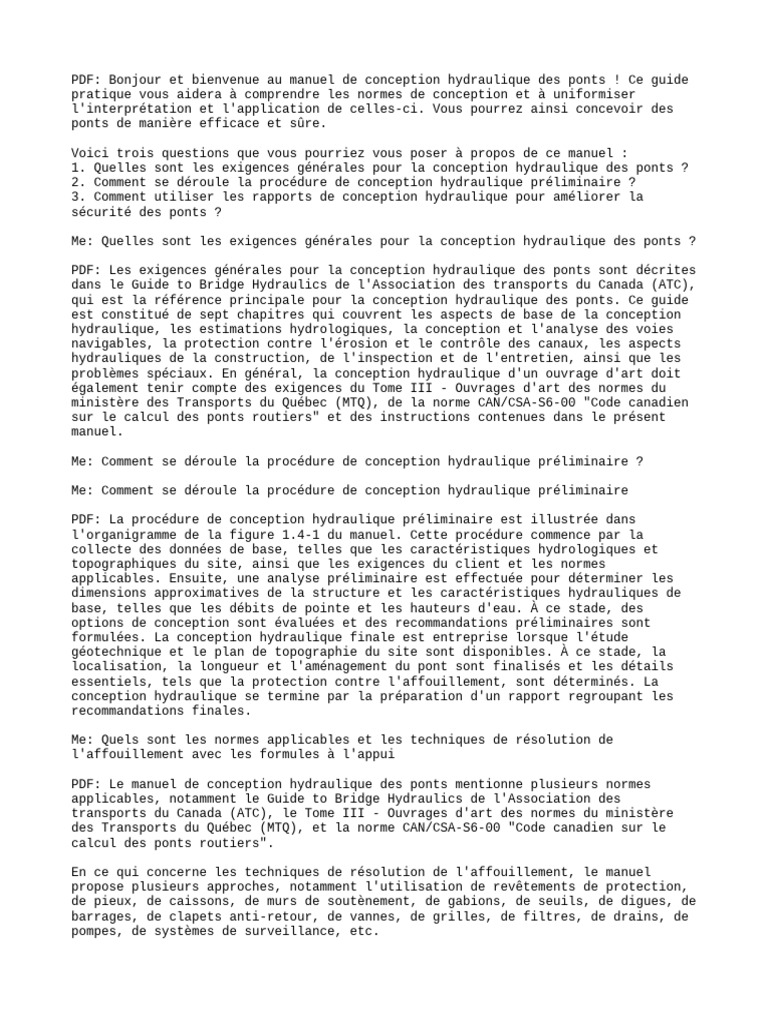 PDF: Bonjour et bienvenue au manuel de conception hydraulique des ponts ! Ce guide pratique vous aidera à comprendre les normes de conception et à uniformiser l'interprétation et l'application de celles-ci. Vous pourrez ainsi concevoir des ponts de manière efficace et sûre.

Voici trois questions que vous pourriez vous poser à propos de ce manuel :
1. Quelles sont les exigences générales pour la conception hydraulique des ponts ?
2. Comment se déroule la procédure de conception hydraulique préliminaire ?
3. Comment utiliser les rapports de conception hydraulique pour améliorer la sécurité des ponts ?

Me: Quelles sont les exigences générales pour la conception hydraulique des ponts ?

PDF: Les exigences générales pour la conception hydraulique des ponts sont décrites dans le Guide to Bridge Hydraulics de l'Association des transports du Canada (ATC), qui est la référence principale pour la conception hydraulique des ponts. Ce guide est constitué de sept chapitres qui couvrent les aspects de base de la conception hydraulique, les estimations hydrologiques, la conception et l'analyse des voies navigables, la protection contre l'érosion et le contrôle des canaux, les aspects hydrauliques de la construction, de l'inspection et de l'entretien, ainsi que les problèmes spéciaux. En général, la conception hydraulique d'un ouvrage d'art doit également tenir compte des exigences du Tome III - Ouvrages d'art des normes du ministère des Transports du Québec (MTQ), de la norme CAN/CSA-S6-00 "Code canadien sur le calcul des ponts routiers" et des instructions contenues dans le présent manuel.

Me: Comment se déroule la procédure de conception hydraulique préliminaire ?

Me: Comment se déroule la procédure de conception hydraulique préliminaire

PDF: La procédure de conception hydraulique préliminaire est illustrée dans l'organigramme de la figure 1.4-1 du manuel. Cette procédure commence par la collecte des données de base, telles que les caractéristiques hydrologiques et topographiques du site, ainsi que les exigences du client et les normes applicables. Ensuite, une analyse préliminaire est effectuée pour déterminer les dimensions approximatives de la structure et les caractéristiques hydrauliques de base, telles que les débits de pointe et les hauteurs d'eau. À ce stade, des options de conception sont évaluées et des recommandations préliminaires sont formulées. La conception hydraulique finale est entreprise lorsque l'étude géotechnique et le plan de topographie du site sont disponibles. À ce stade, la localisation, la longueur et l'aménagement du pont sont finalisés et les détails essentiels, tels que la protection contre l'affouillement, sont déterminés. La conception hydraulique se termine par la préparation d'un rapport regroupant les recommandations finales.

Me: Quels sont les normes applicables et les techniques de résolution de l'affouillement avec les formules à l'appui

PDF: Le manuel de conception hydraulique des ponts mentionne plusieurs normes applicables, notamment le Guide to Bridge Hydraulics de l'Association des transports du Canada (ATC), le Tome III - Ouvrages d'art des normes du ministère des Transports du Québec (MTQ), et la norme CAN/CSA-S6-00 "Code canadien sur le calcul des ponts routiers".

En ce qui concerne les techniques de résolution de l'affouillement, le manuel propose plusieurs approches, notamment l'utilisation de revêtements de protection, de pieux, de caissons, de murs de soutènement, de gabions, de seuils, de digues, de barrages, de clapets anti-retour, de vannes, de grilles, de filtres, de drains, de pompes, de systèmes de surveillance, etc.